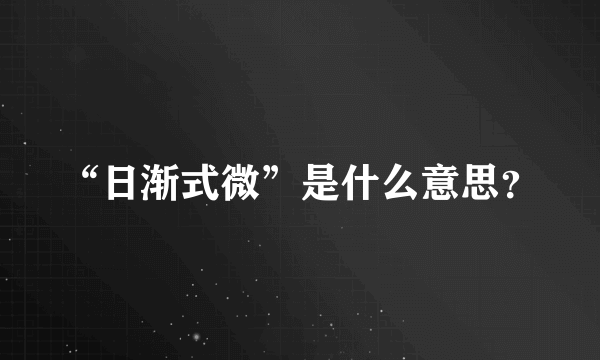 “日渐式微”是什么意思?